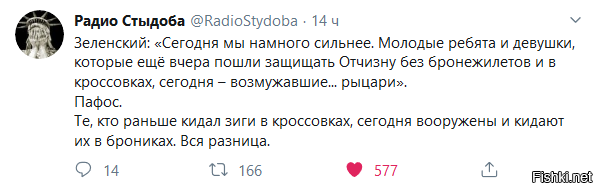 Радио Стыдоба @RadioStydoba · 14 ч

Зеленский: «Сегодня мы намного сильнее. Молодые ребята и девушки, которые ещё вчера пошли защищать Отчизну без бронежилетов и в кроссовках, сегодня – возмужавшие... рыцари».
Пафос.
Те, кто раньше кидал зиги в кроссовках, сегодня вооружены и кидают их в брониках. Вся разница.

14 166 577

Fishki.net